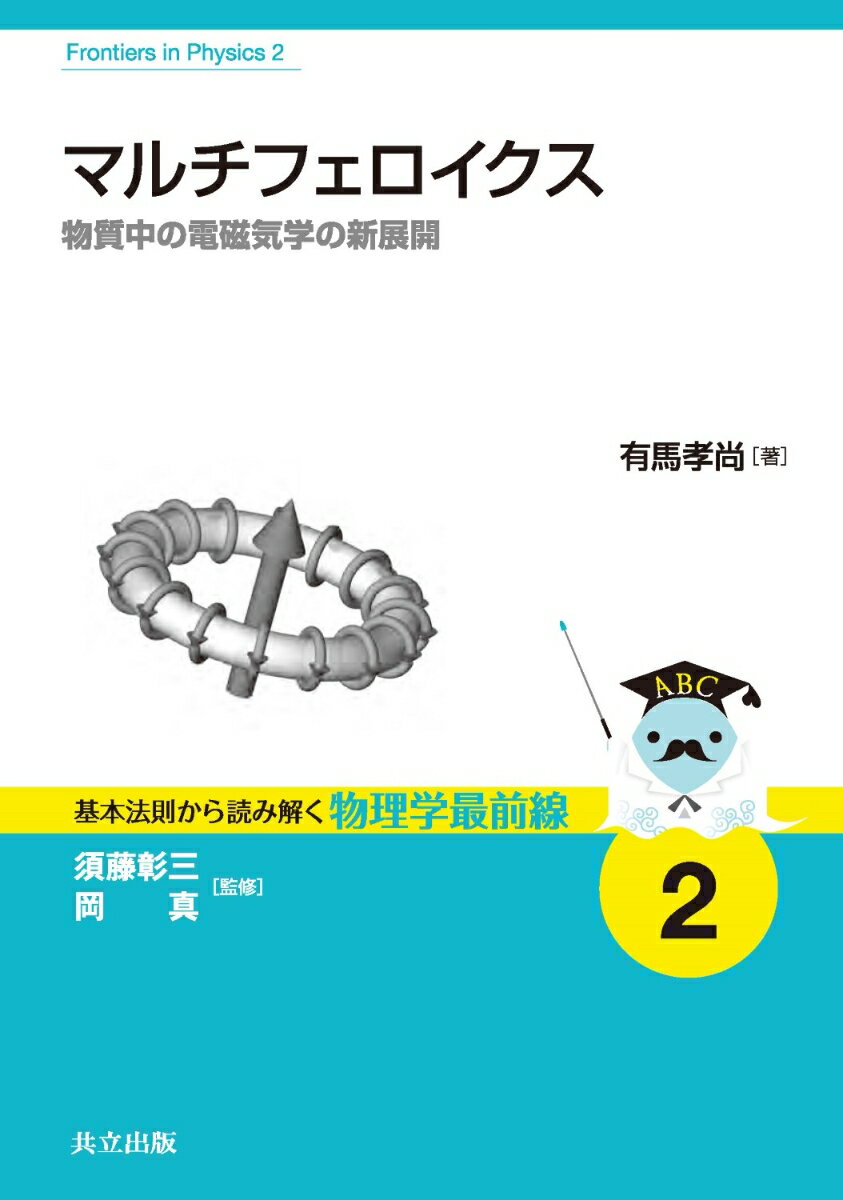 Frontiers in Physics 2

マルチフェロイクス

物質中の電磁気学の新展開

有馬孝尚［著］

ABC

基本法則から読み解く物理学最前線

須藤彰三
岡　真［監修］

2

共立出版